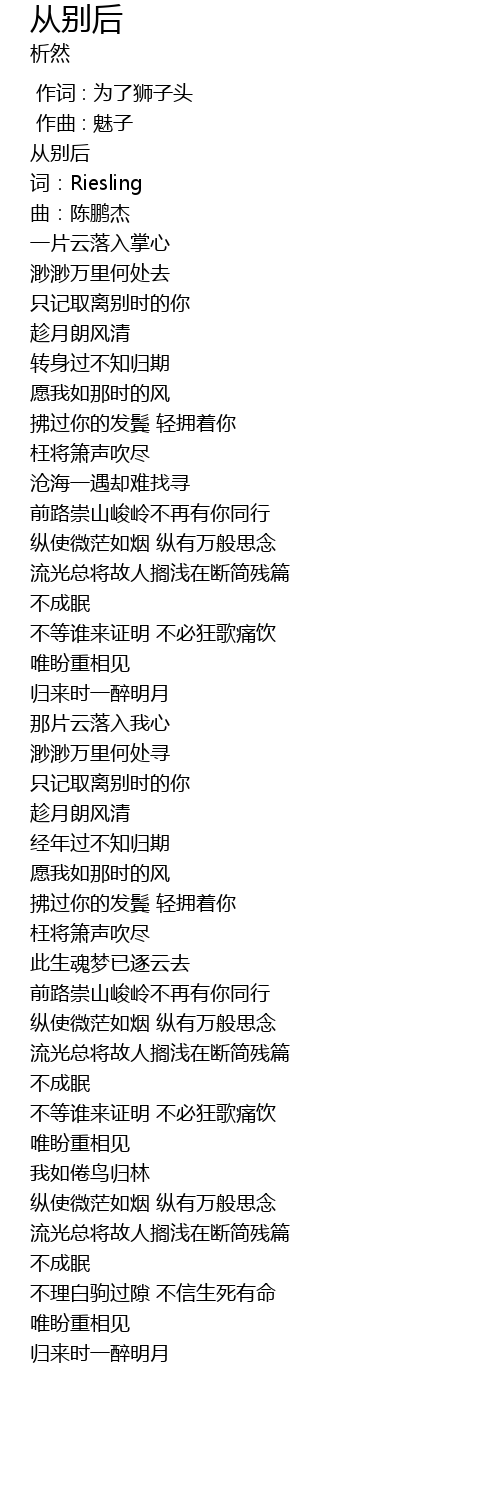 从别后
析然

作词 : 为了狮子头
作曲 : 魅子
从别后
词：Riesling
曲：陈鹏杰
一片云落入掌心
渺渺万里何处去
只记取离别时的你
趁月朗风清
转身过不知归期
愿我如那时的风
拂过你的发鬓 轻拥着你
枉将箫声吹尽
沧海一遇却难找寻
前路崇山峻岭不再有你同行
纵使微茫如烟 纵有万般思念
流光总将故人搁浅在断简残篇
不成眠
不等谁来证明 不必狂歌痛饮
唯盼重相见
归来时一醉明月
那片云落入我心
渺渺万里何处寻
只记取离别时的你
趁月朗风清
经年过不知归期
愿我如那时的风
拂过你的发鬓 轻拥着你
枉将箫声吹尽
此生魂梦已逐云去
前路崇山峻岭不再有你同行
纵使微茫如烟 纵有万般思念
流光总将故人搁浅在断简残篇
不成眠
不等谁来证明 不必狂歌痛饮
唯盼重相见
我如倦鸟归林
纵使微茫如烟 纵有万般思念
流光总将故人搁浅在断简残篇
不成眠
不理白驹过隙 不信生死有命
唯盼重相见
归来时一醉明月